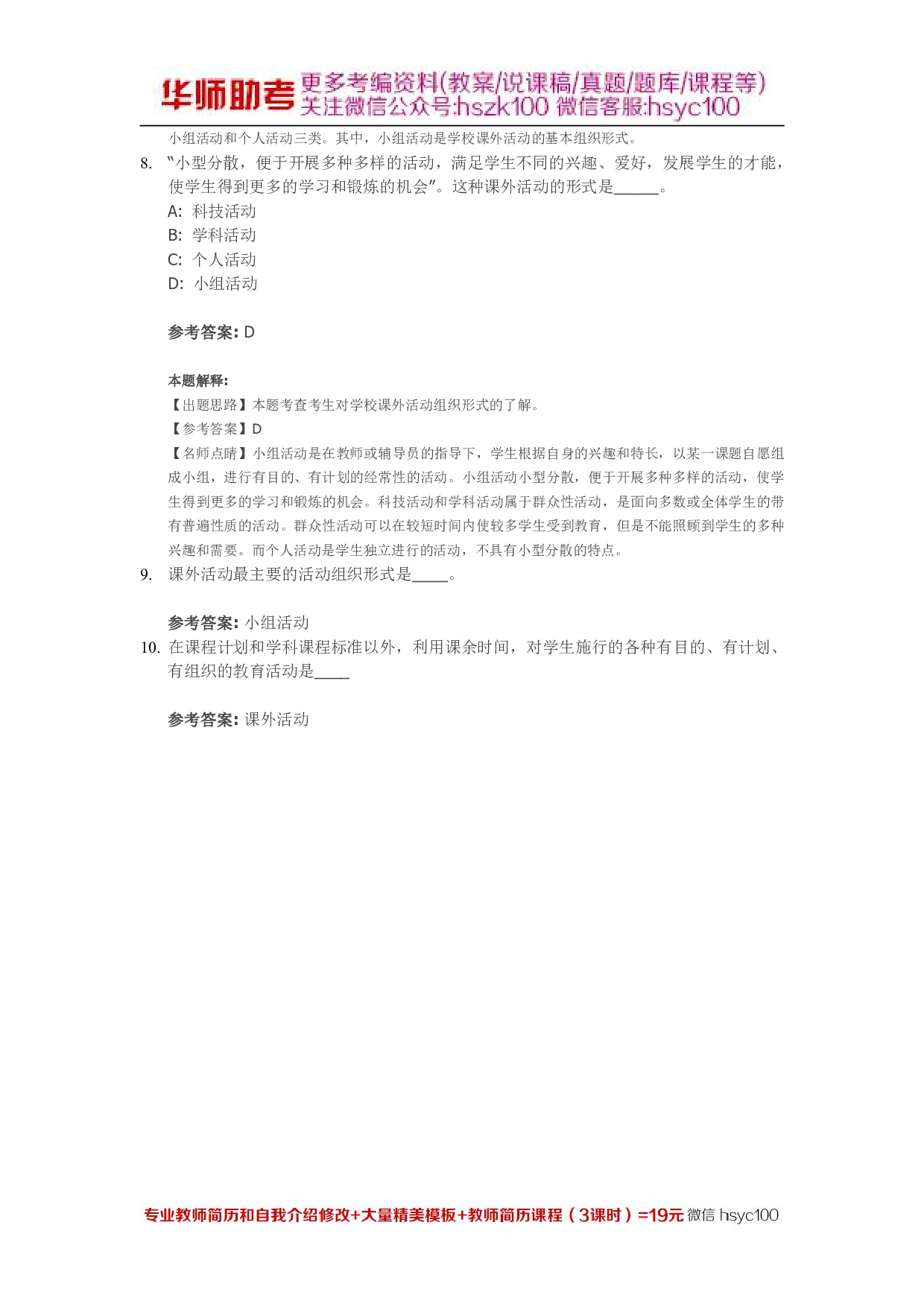 华师助考 更多考编资料(教案/说课稿/真题/题库/课程等)
关注微信公众号:hszk100 微信客服:hsyc100

小组活动和个人活动三类。其中，小组活动是学校课外活动的基本组织形式。

8. “小型分散，便于开展多种多样的活动，满足学生不同的兴趣、爱好，发展学生的才能，使学生得到更多的学习和锻炼的机会”。这种课外活动的形式是______。
A: 科技活动
B: 学科活动
C: 个人活动
D: 小组活动

参考答案: D

本题解释:
【出题思路】本题考查考生对学校课外活动组织形式的了解。
【参考答案】D
【名师点睛】小组活动是在教师或辅导员的指导下，学生根据自身的兴趣和特长，以某一课题自愿组成小组，进行有目的、有计划的经常性的活动。小组活动小型分散，便于开展多种多样的活动，使学生得到更多的学习和锻炼的机会。科技活动和学科活动属于群众性活动，是面向多数或全体学生的带有普遍性质的活动。群众性活动可以在较短时间内使较多学生受到教育，但是不能照顾到学生的多种兴趣和需要。而个人活动是学生独立进行的活动，不具有小型分散的特点。

9. 课外活动最主要的活动组织形式是_____。

参考答案: 小组活动

10. 在课程计划和学科课程标准以外，利用课余时间，对学生施行的各种有目的、有计划、有组织的教育活动是_____

参考答案: 课外活动

专业教师简历和自我介绍修改+大量精美模板+教师简历课程（3课时）=19元 微信 hsyc100